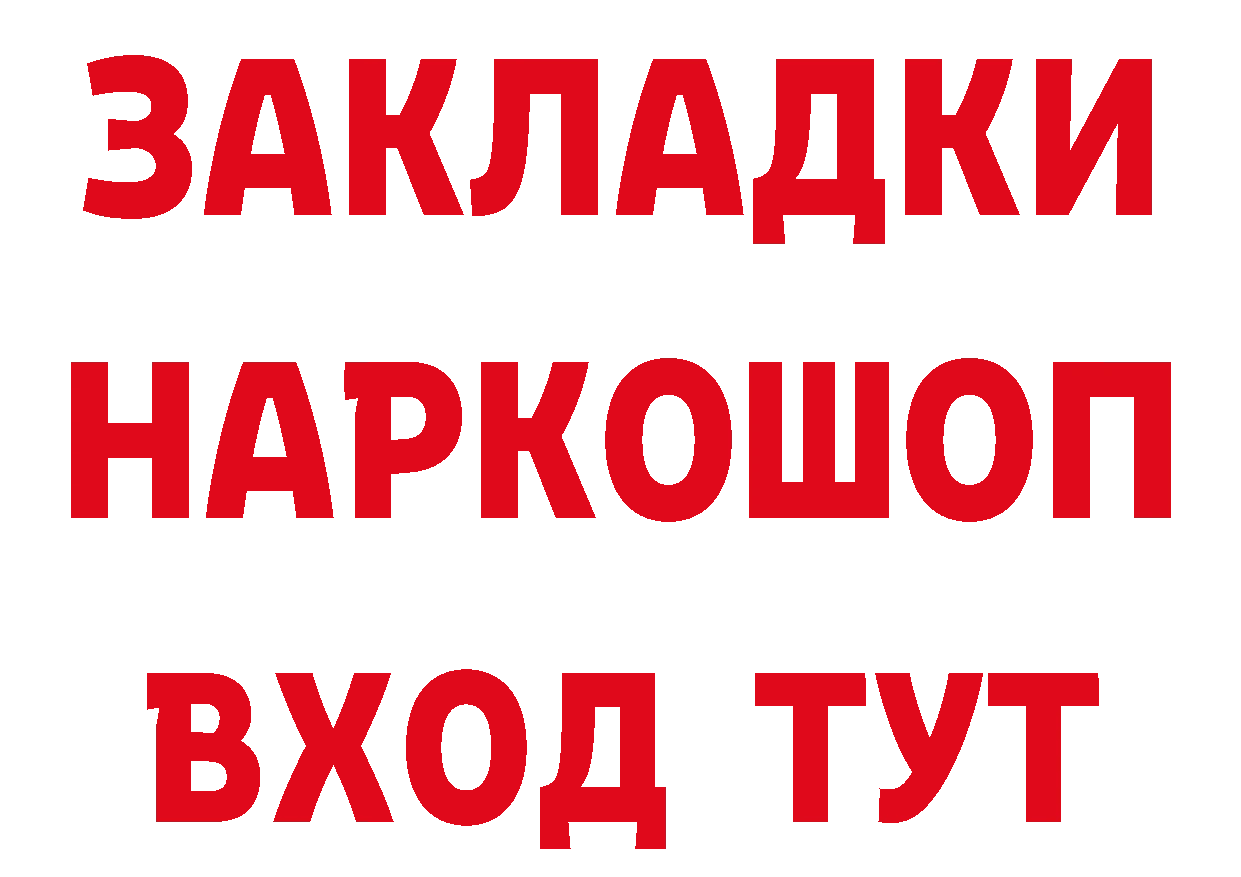 ЗАКЛАДКИ НАРКОШОП ВХОД ТУТ